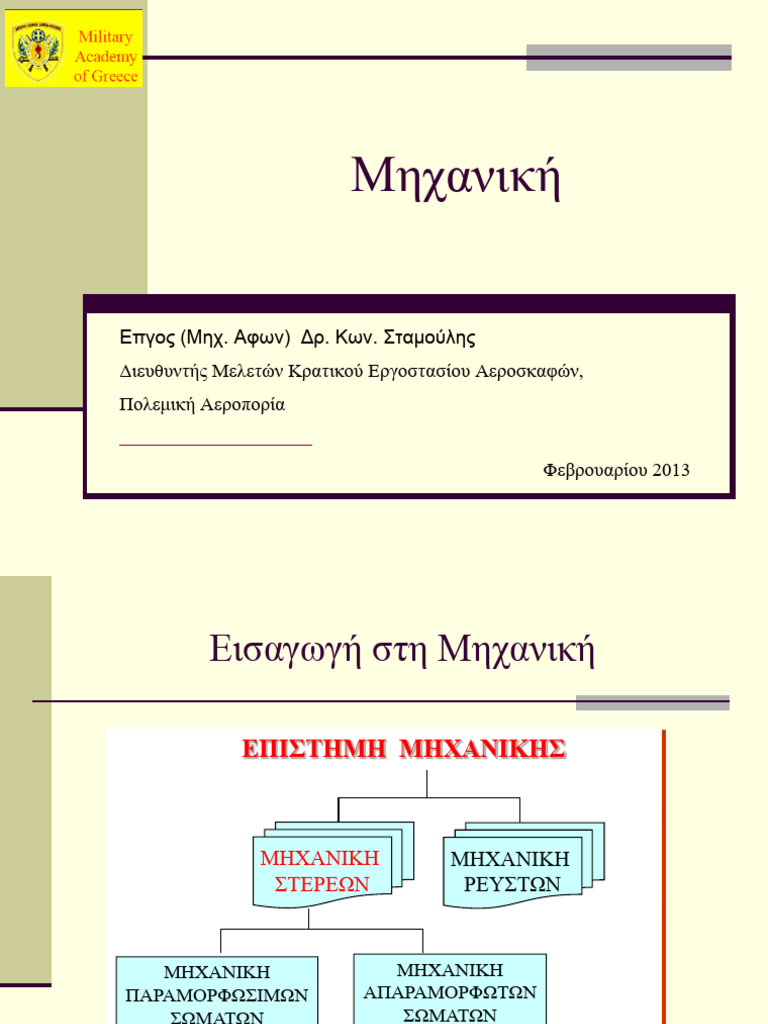 Military Academy of Greece

Μηχανική

Επγος (Μηχ. Αφων) Δρ. Κων. Σταμούλης

Διευθυντής Μελετών Κρατικού Εργοστασίου Αεροσκαφών,

Πολεμική Αεροπορία

Φεβρουαρίου 2013

Εισαγωγή στη Μηχανική

ΕΠΙΣΤΗΜΗ ΜΗΧΑΝΙΚΗΣ

ΜΗΧΑΝΙΚΗ ΣΤΕΡΕΩΝ

ΜΗΧΑΝΙΚΗ ΡΕΥΣΤΩΝ

ΜΗΧΑΝΙΚΗ ΠΑΡΑΜΟΡΦΩΣΙΜΩΝ ΣΩΜΑΤΩΝ

ΜΗΧΑΝΙΚΗ ΑΠΑΡΑΜΟΡΦΩΤΩΝ ΣΩΜΑΤΩΝ